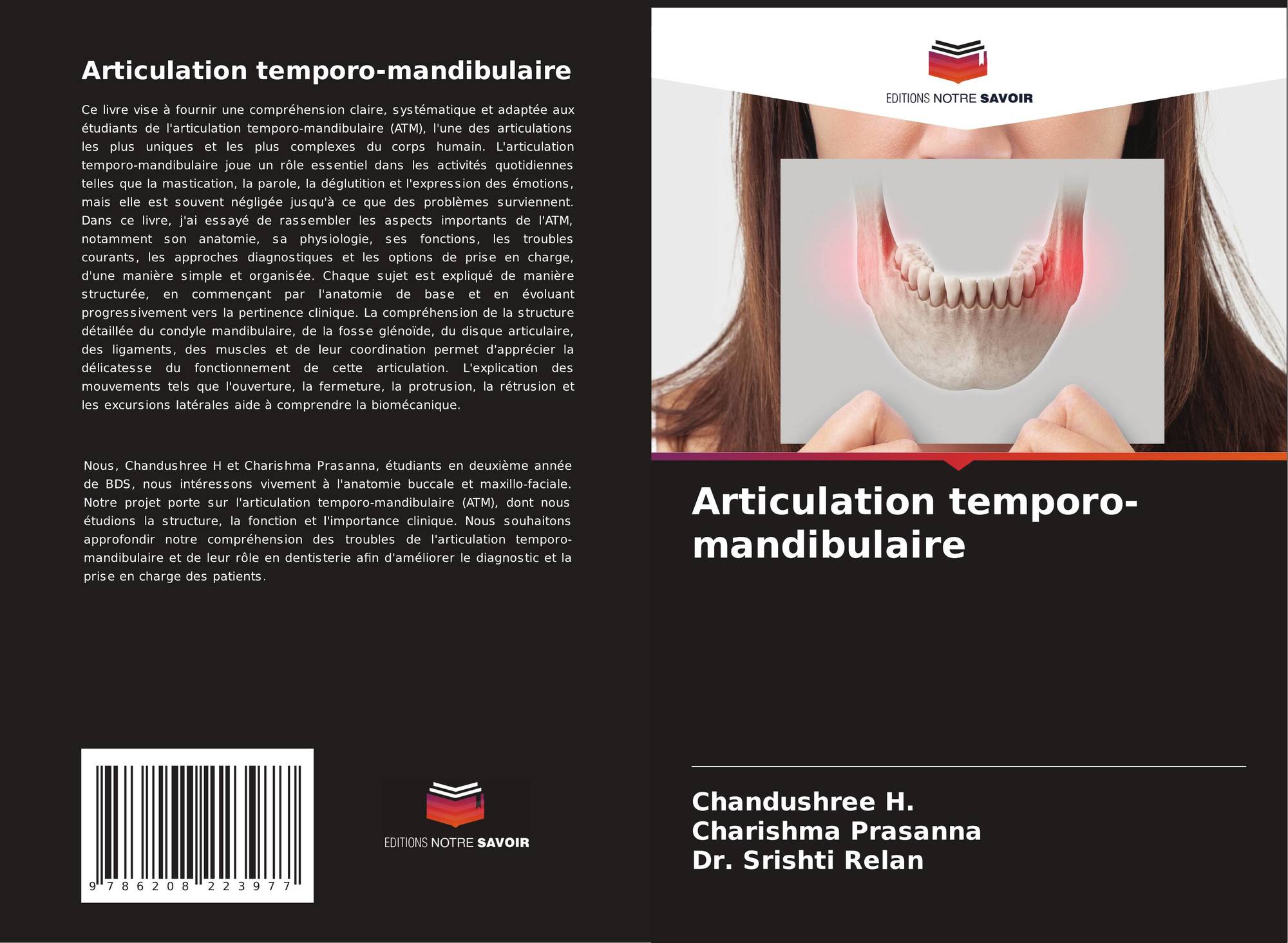 Articulation temporo-mandibulaire

Ce livre vise à fournir une compréhension claire, systématique et adaptée aux étudiants de l'articulation temporo-mandibulaire (ATM), l'une des articulations les plus uniques et les plus complexes du corps humain. L'articulation temporo-mandibulaire joue un rôle essentiel dans les activités quotidiennes telles que la mastication, la parole, la déglutition et l'expression des émotions, mais elle est souvent négligée jusqu'à ce que des problèmes surviennent. Dans ce livre, j'ai essayé de rassembler les aspects importants de l'ATM, notamment son anatomie, sa physiologie, ses fonctions, les troubles courants, les approches diagnostiques et les options de prise en charge, d'une manière simple et organisée. Chaque sujet est expliqué de manière structurée, en commençant par l'anatomie de base et en évoluant progressivement vers la pertinence clinique. La compréhension de la structure détaillée du condyle mandibulaire, de la fosse glénoïde, du disque articulaire, des ligaments, des muscles et de leur coordination permet d'apprécier la délicatesse du fonctionnement de cette articulation. L'explication des mouvements tels que l'ouverture, la fermeture, la protrusion, la rétrusion et les excursions latérales aide à comprendre la biomécanique.

Nous, Chandushree H et Charishma Prasanna, étudiants en deuxième année de BDS, nous intéressons vivement à l'anatomie buccale et maxillo-faciale. Notre projet porte sur l'articulation temporo-mandibulaire (ATM), dont nous étudions la structure, la fonction et l'importance clinique. Nous souhaitons approfondir notre compréhension des troubles de l'articulation temporo-mandibulaire et de leur rôle en dentisterie afin d'améliorer le diagnostic et la prise en charge des patients.

9 786208 223977

EDITIONS NOTRE SAVOIR

EDITIONS NOTRE SAVOIR

Articulation temporo-mandibulaire

Chandushree H.
Charishma Prasanna
Dr. Srishti Relan